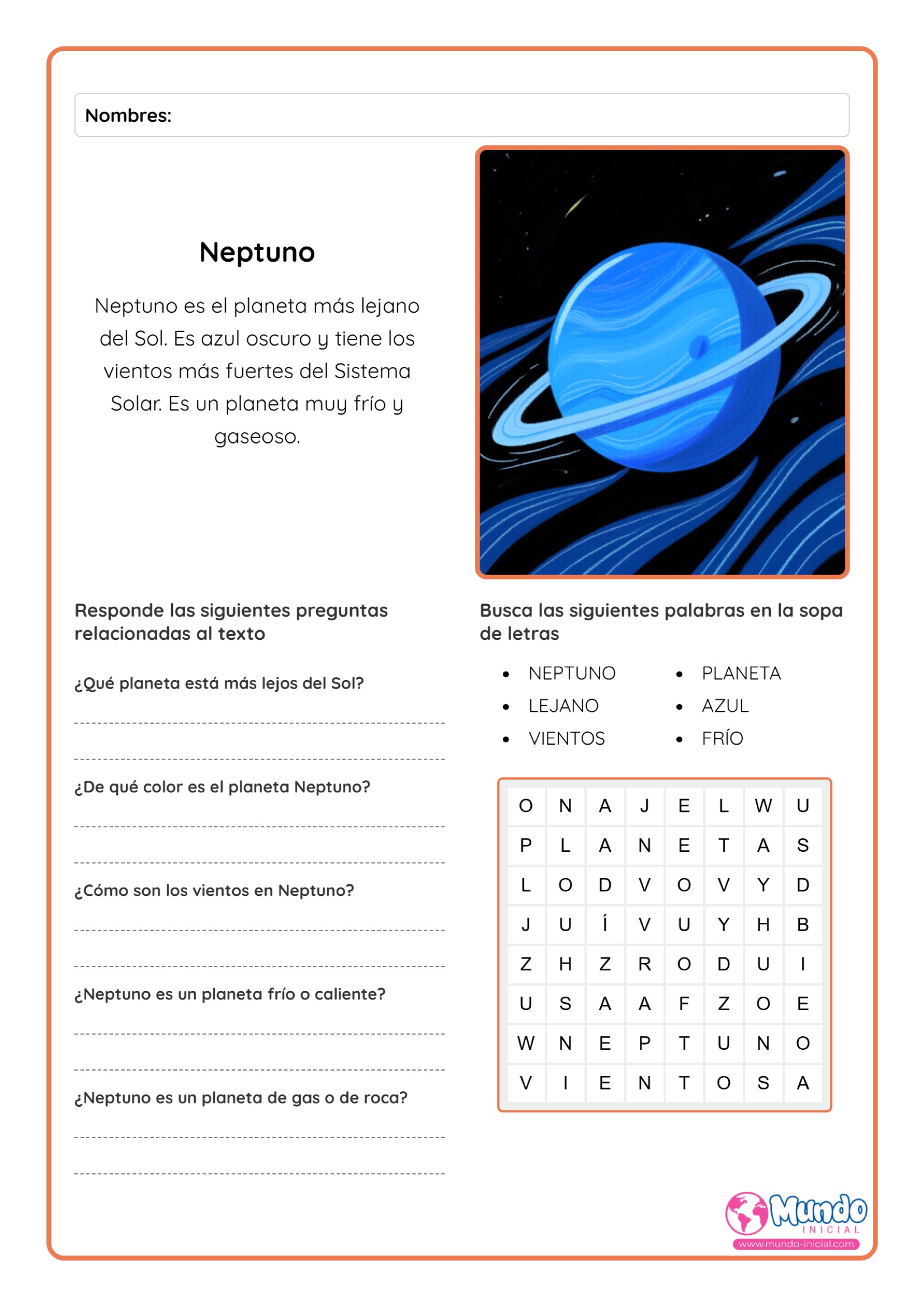 Nombres:

Neptuno

Neptuno es el planeta más lejano del Sol. Es azul oscuro y tiene los vientos más fuertes del Sistema Solar. Es un planeta muy frío y gaseoso.

Responde las siguientes preguntas relacionadas al texto

¿Qué planeta está más lejos del Sol?

¿De qué color es el planeta Neptuno?

¿Cómo son los vientos en Neptuno?

¿Neptuno es un planeta frío o caliente?

¿Neptuno es un planeta de gas o de roca?

Busca las siguientes palabras en la sopa de letras

- NEPTUNO
- LEJANO
- VIENTOS
- PLANETA
- AZUL
- FRÍO

| O | N | A | J | E | L | W | U |
|---|---|---|---|---|---|---|---|
| P | L | A | N | E | T | A | S |
| L | O | D | V | O | V | Y | D |
| J | U | Í | V | U | Y | H | B |
| Z | H | Z | R | O | D | U | I |
| U | S | A | A | F | Z | O | E |
| W | N | E | P | T | U | N | O |
| V | I | E | N | T | O | S | A |

Mundo INICIAL
www.mundo-inicial.com